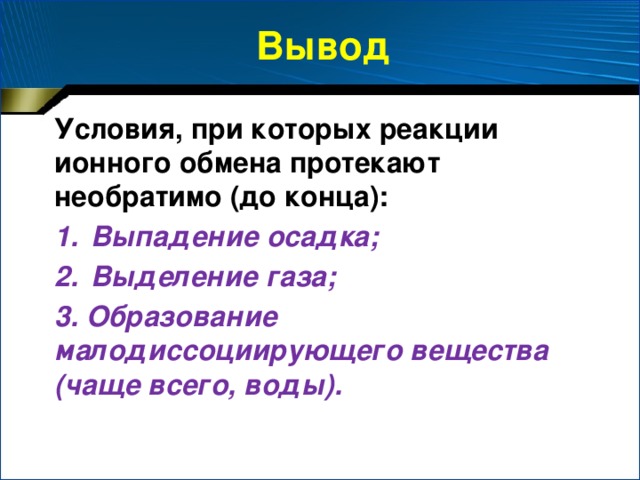 Вывод

Условия, при которых реакции ионного обмена протекают необратимо (до конца):

1. Выпадение осадка;
2. Выделение газа;
3. Образование малодиссоциирующего вещества (чаще всего, воды).